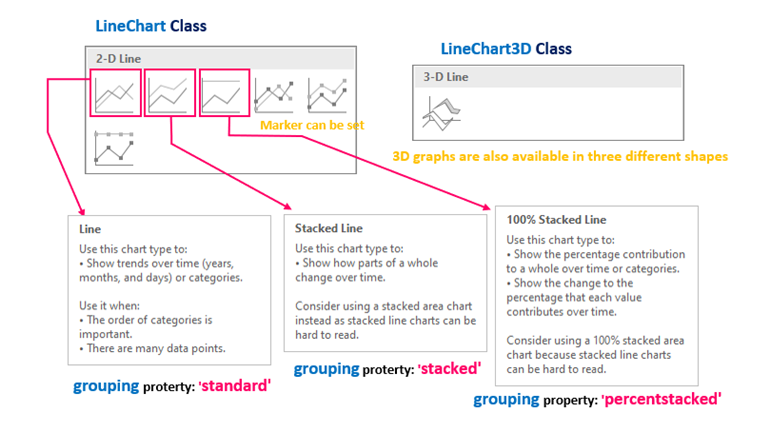 LineChart Class

2-D Line

Marker can be set

LineChart3D Class

3-D Line

3D graphs are also available in three different shapes

Line
Use this chart type to:
• Show trends over time (years, months, and days) or categories.

Use it when:
• The order of categories is important.
• There are many data points.

grouping proterty: 'standard'

Stacked Line
Use this chart type to:
• Show how parts of a whole change over time.

Consider using a stacked area chart instead as stacked line charts can be hard to read.

grouping proterty: 'stacked'

100% Stacked Line
Use this chart type to:
• Show the percentage contribution to a whole over time or categories.
• Show the change to the percentage that each value contributes over time.

Consider using a 100% stacked area chart because stacked line charts can be hard to read.

grouping property: 'percentstacked'